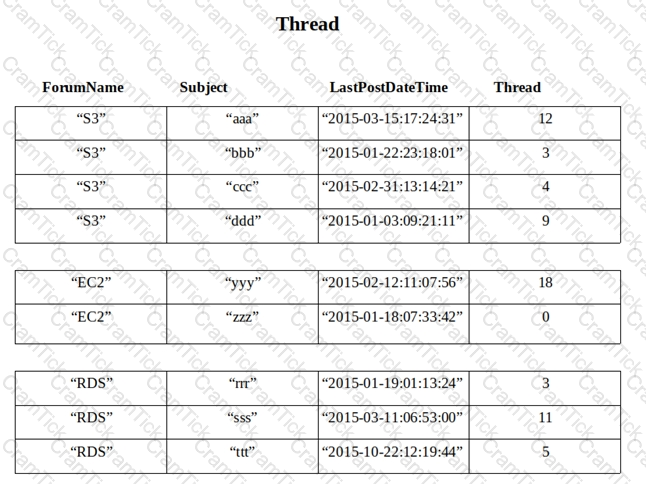 Thread

| ForumName | Subject | LastPostDateTime | Thread |
|---|---|---|---|
| "S3" | "aaa" | "2015-03-15:17:24:31" | 12 |
| "S3" | "bbb" | "2015-01-22:23:18:01" | 3 |
| "S3" | "ccc" | "2015-02-31:13:14:21" | 4 |
| "S3" | "ddd" | "2015-01-03:09:21:11" | 9 |
| "EC2" | "yyy" | "2015-02-12:11:07:56" | 18 |
| "EC2" | "zzz" | "2015-01-18:07:33:42" | 0 |
| "RDS" | "rrr" | "2015-01-19:01:13:24" | 3 |
| "RDS" | "sss" | "2015-03-11:06:53:00" | 11 |
| "RDS" | "ttt" | "2015-10-22:12:19:44" | 5 |

CramTick